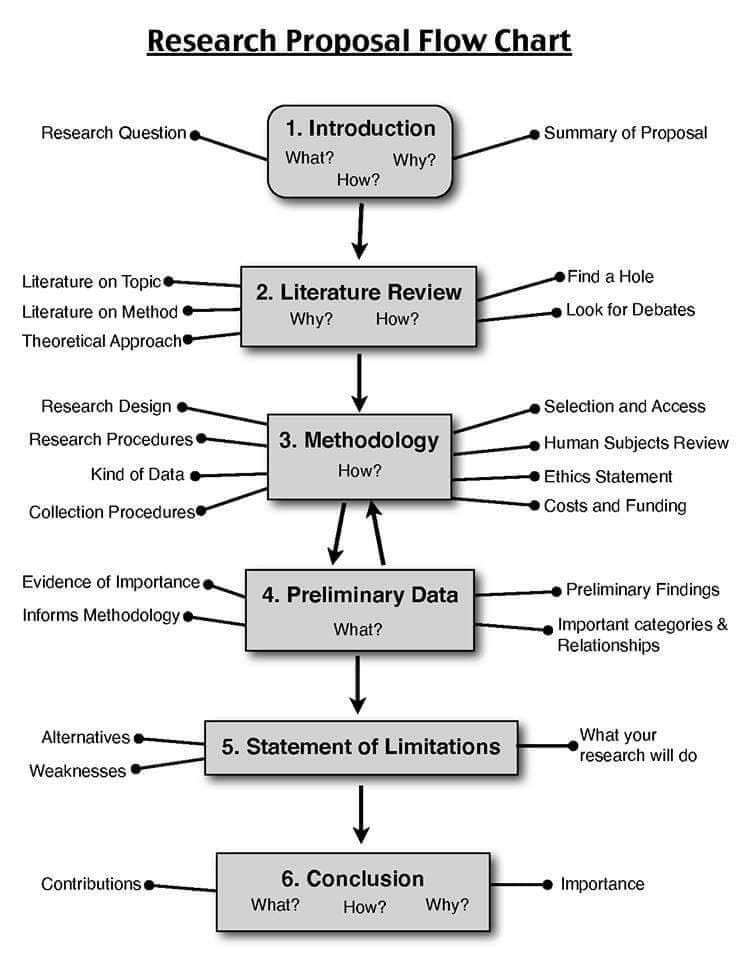 Research Proposal Flow Chart

Research Question

1. Introduction
What? Why?
How?

Summary of Proposal

Literature on Topic
Literature on Method
Theoretical Approach

2. Literature Review
Why? How?

Find a Hole
Look for Debates

Research Design
Research Procedures
Kind of Data
Collection Procedures

3. Methodology
How?

Selection and Access
Human Subjects Review
Ethics Statement
Costs and Funding

Evidence of Importance
Informs Methodology

4. Preliminary Data
What?

Preliminary Findings
Important categories & Relationships

Alternatives
Weaknesses

5. Statement of Limitations

What your research will do

Contributions

6. Conclusion
What? How? Why?

Importance